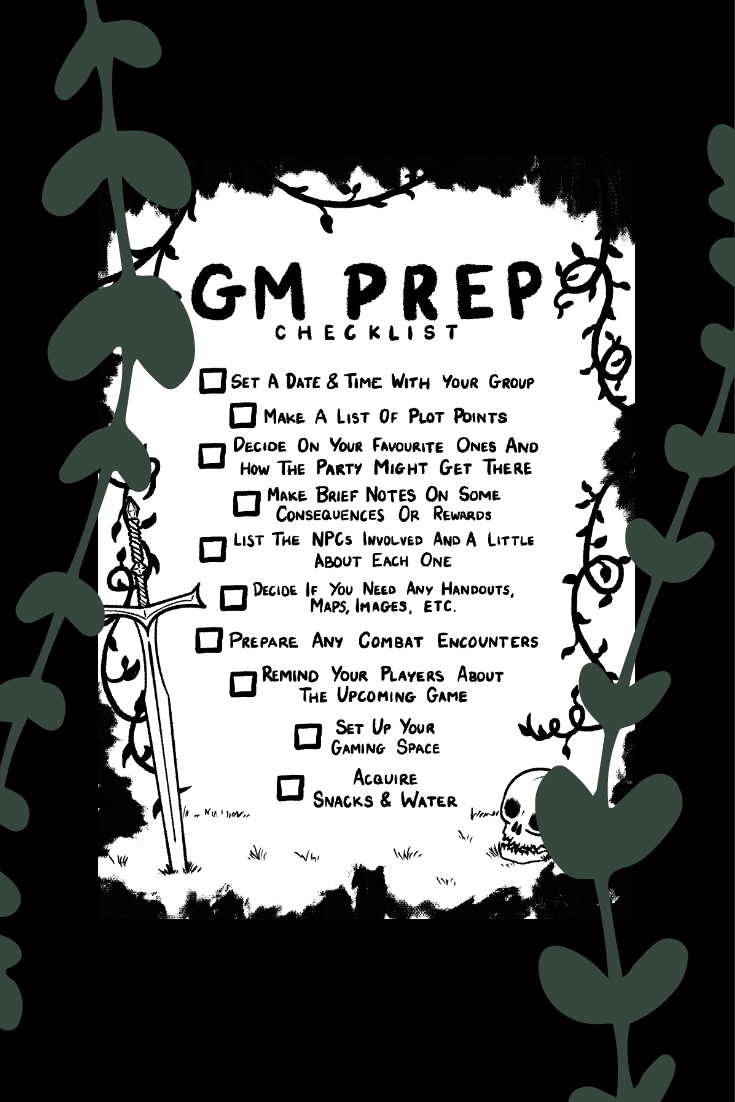 GM PREP
CHECKLIST

☐ Set A Date & Time With Your Group

☐ Make A List Of Plot Points

☐ Decide On Your Favourite Ones And How The Party Might Get There

☐ Make Brief Notes On Some Consequences Or Rewards

☐ List The NPCs Involved And A Little About Each One

☐ Decide If You Need Any Handouts, Maps, Images, Etc.

☐ Prepare Any Combat Encounters

☐ Remind Your Players About The Upcoming Game

☐ Set Up Your Gaming Space

☐ Acquire Snacks & Water